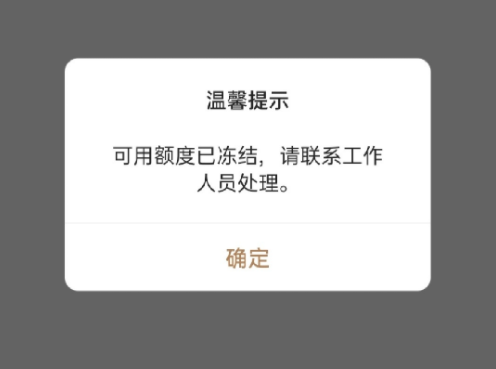 温馨提示

可用额度已冻结，请联系工作人员处理。

确定